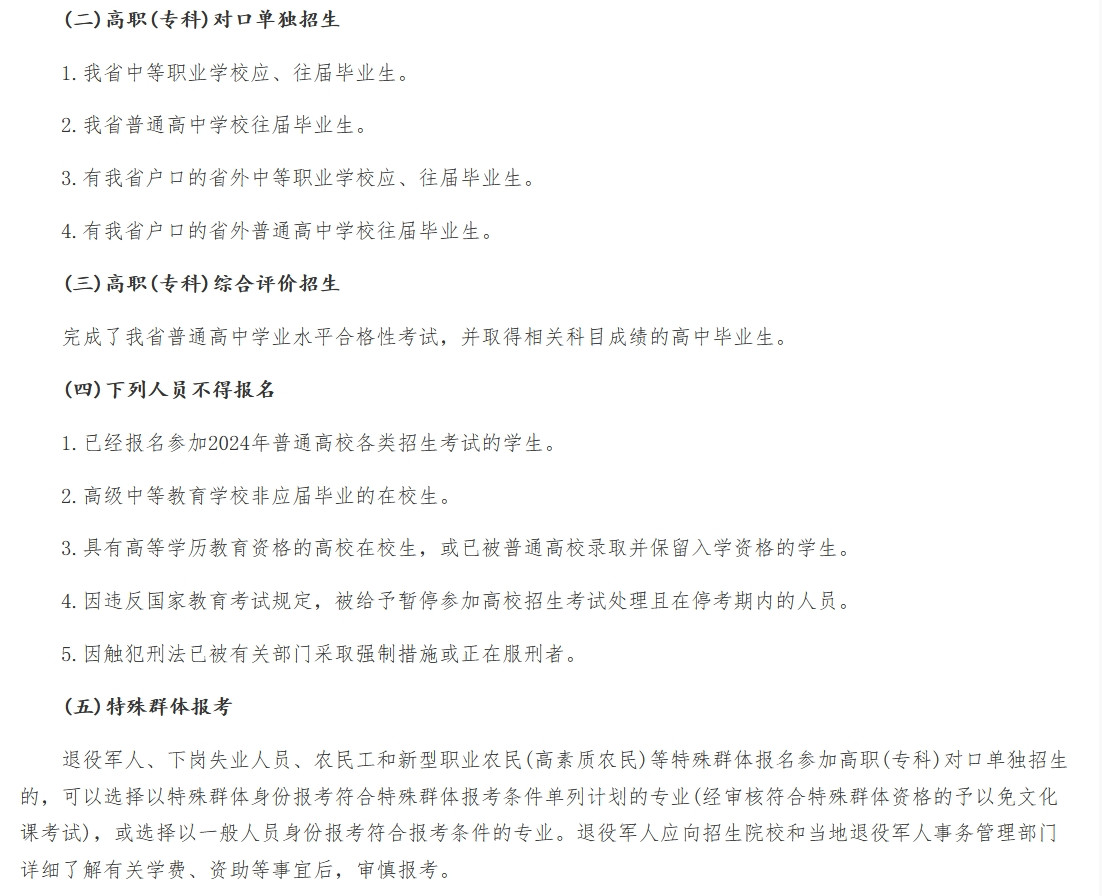 (二)高职(专科)对口单独招生

1.我省中等职业学校应、往届毕业生。

2.我省普通高中学校往届毕业生。

3.有我省户口的省外中等职业学校应、往届毕业生。

4.有我省户口的省外普通高中学校往届毕业生。

(三)高职(专科)综合评价招生

完成了我省普通高中学业水平合格性考试，并取得相关科目成绩的高中毕业生。

(四)下列人员不得报名

1.已经报名参加2024年普通高校各类招生考试的学生。

2.高级中等教育学校非应届毕业的在校生。

3.具有高等学历教育资格的高校在校生，或已被普通高校录取并保留入学资格的学生。

4.因违反国家教育考试规定，被给予暂停参加高校招生考试处理且在停考期内的人员。

5.因触犯刑法已被有关部门采取强制措施或正在服刑者。

(五)特殊群体报考

退役军人、下岗失业人员、农民工和新型职业农民(高素质农民)等特殊群体报名参加高职(专科)对口单独招生的，可以选择以特殊群体身份报考符合特殊群体报考条件单列计划的专业(经审核符合特殊群体资格的予以免文化课考试)，或选择以一般人员身份报考符合报考条件的专业。退役军人应向招生院校和当地退役军人事务管理部门详细了解有关学费、资助等事宜后，审慎报考。